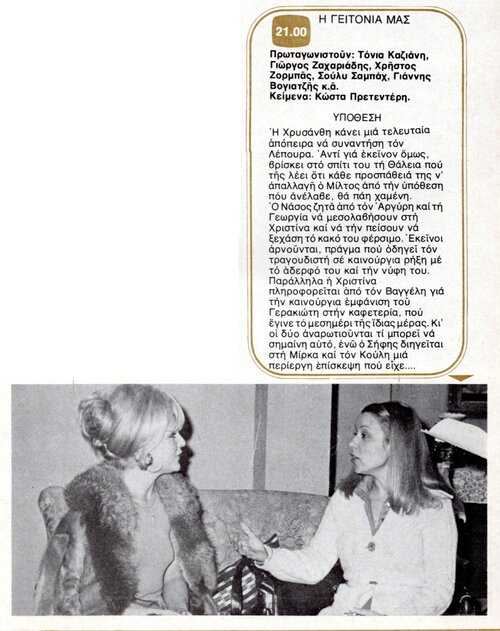 21.00

Η ΓΕΙΤΟΝΙΑ ΜΑΣ

Πρωταγωνιστούν: Τόνια Καζιάνη, Γιώργος Ζαχαριάδης, Χρήστος Ζορμπάς, Σούλυ Σαμπάχ, Γιάννης Βογιατζής κ.ἄ.
Κείμενα: Κώστα Πρετεντέρη.

ΥΠΟΘΕΣΗ

Ἡ Χρυσάνθη κάνει μιά τελευταία ἀπόπειρα νά συναντήση τόν Λέπουρα. Ἀντί γιά ἐκεῖνον ὅμως, βρίσκει στό σπίτι του τή Θάλεια πού τῆς λέει ὅτι κάθε προσπάθειά της ν' ἀπαλλαγῆ ὁ Μίλτος ἀπό τήν ὑπόθεση πού ἀνέλαβε, θά πάη χαμένη.
Ὁ Νάσος ζητᾶ ἀπό τόν Ἀργύρη καί τή Γεωργία νά μεσολαβήσουν στή Χριστίνα καί νά τήν πείσουν νά ξεχάση τό κακό του φέρσιμο. Ἐκεῖνοι ἀρνοῦνται, πράγμα πού ὁδηγεῖ τόν τραγουδιστή σέ καινούργια ρήξη μέ τό ἀδερφό του καί τήν νύφη του. Παράλληλα ἡ Χριστίνα πληροφορεῖται ἀπό τόν Βαγγέλη γιά τήν καινούργια ἐμφάνιση τοῦ Γερακιώτη στήν καφετερία, πού ἔγινε τό μεσημέρι τῆς ἴδιας μέρας. Κι' οἱ δύο ἀναρωτιοῦνται τί μπορεῖ νά σημαίνη αὐτό, ἐνῶ ὁ Σήφης διηγεῖται στή Μίρκα καί τόν Κούλη μιά περίεργη ἐπίσκεψη πού εἶχε....